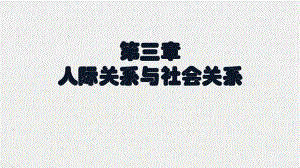 第三章
人际关系与社会关系